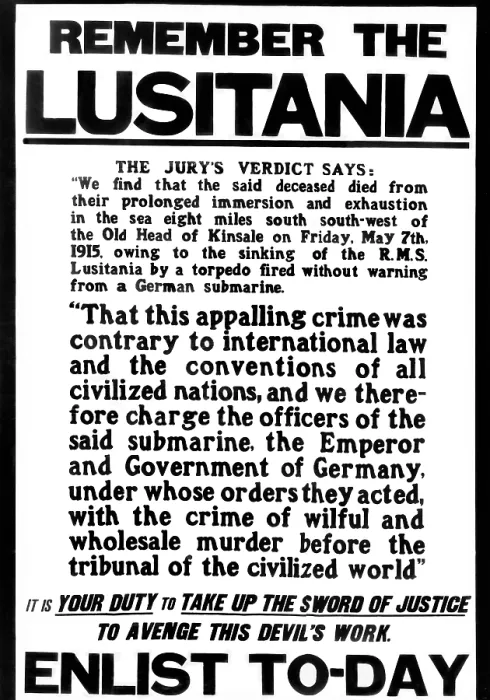 REMEMBER THE LUSITANIA

THE JURY'S VERDICT SAYS:
"We find that the said deceased died from their prolonged immersion and exhaustion in the sea eight miles south south-west of the Old Head of Kinsale on Friday, May 7th, 1915, owing to the sinking of the R.M.S. Lusitania by a torpedo fired without warning from a German submarine.

"That this appalling crime was contrary to international law and the conventions of all civilized nations, and we therefore charge the officers of the said submarine, the Emperor and Government of Germany, under whose orders they acted, with the crime of wilful and wholesale murder before the tribunal of the civilized world"

IT IS YOUR DUTY TO TAKE UP THE SWORD OF JUSTICE TO AVENGE THIS DEVIL'S WORK.

ENLIST TO-DAY